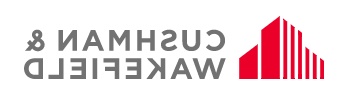 CUSHMAN &
WAKEFIELD